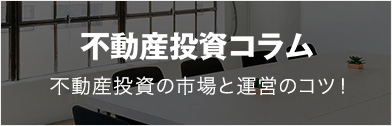 不動産投資コラム

不動産投資の市場と運営のコツ！